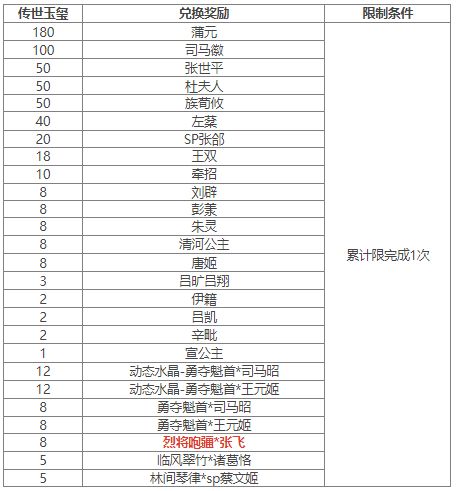 | 传世玉玺 | 兑换奖励 | 限制条件 |
|---|---|---|
| 180 | 蒲元 | 累计限完成1次 |
| 100 | 司马徽 | |
| 50 | 张世平 | |
| 50 | 杜夫人 | |
| 50 | 族荀攸 | |
| 40 | 左棻 | |
| 20 | SP张郃 | |
| 18 | 王双 | |
| 10 | 牵招 | |
| 8 | 刘辟 | |
| 8 | 彭羕 | |
| 8 | 朱灵 | |
| 8 | 清河公主 | |
| 8 | 唐姬 | |
| 3 | 吕旷吕翔 | |
| 2 | 伊籍 | |
| 2 | 吕凯 | |
| 2 | 辛毗 | |
| 1 | 宣公主 | |
| 12 | 动态水晶-勇夺魁首*司马昭 | |
| 12 | 动态水晶-勇夺魁首*王元姬 | |
| 8 | 勇夺魁首*司马昭 | |
| 8 | 勇夺魁首*王元姬 | |
| 8 | 烈将咆疆*张飞 | |
| 5 | 临风翠竹*诸葛恪 | |
| 5 | 林间琴律*sp蔡文姬 | |